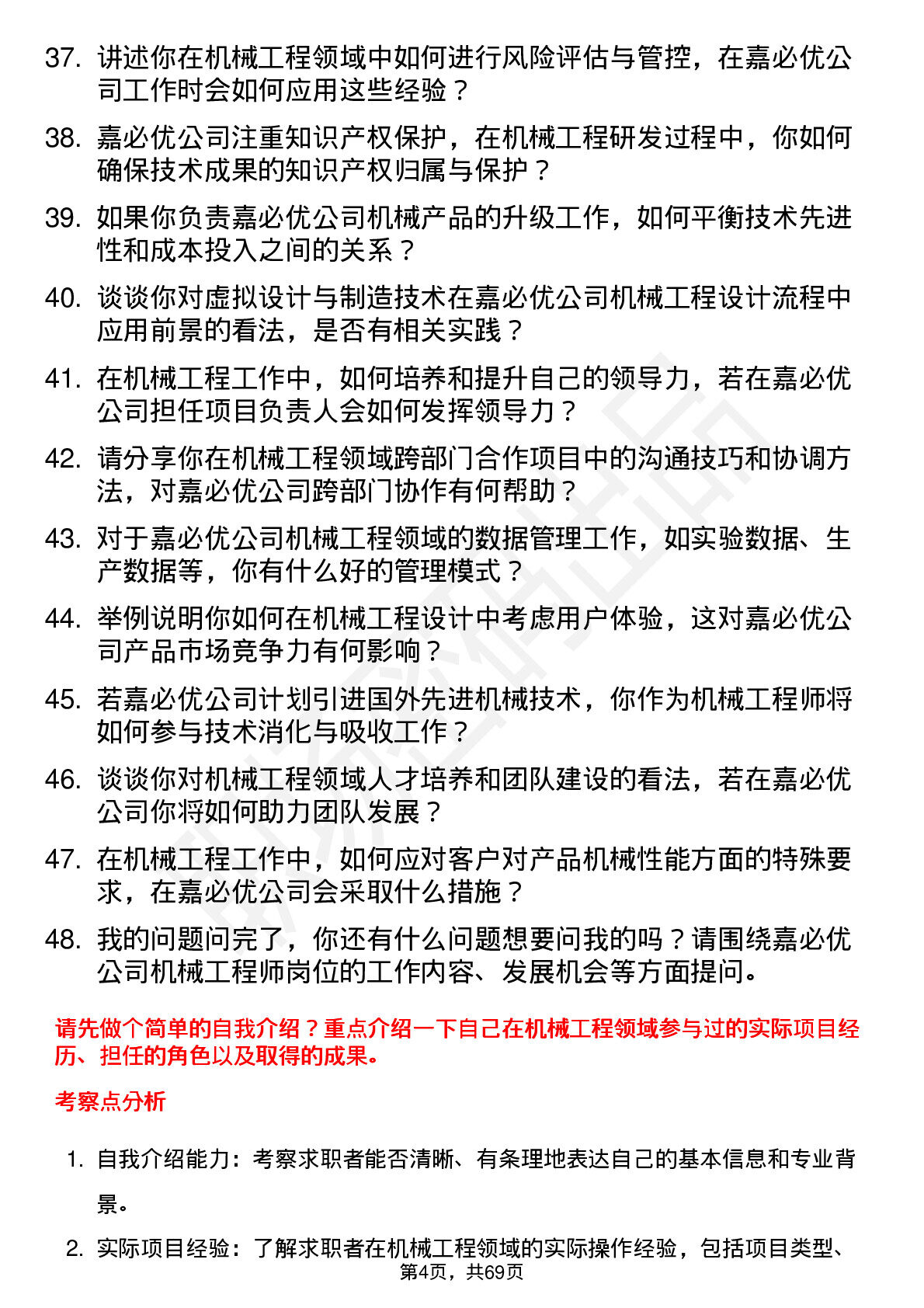 37. 讲述你在机械工程领域中如何进行风险评估与管控，在嘉必优公司工作时会如何应用这些经验？

38. 嘉必优公司注重知识产权保护，在机械工程研发过程中，你如何确保技术成果的知识产权归属与保护？

39. 如果你负责嘉必优公司机械产品的升级工作，如何平衡技术先进性和成本投入之间的关系？

40. 谈谈你对虚拟设计与制造技术在嘉必优公司机械工程设计流程中应用前景的看法，是否有相关实践？

41. 在机械工程工作中，如何培养和提升自己的领导力，若在嘉必优公司担任项目负责人会如何发挥领导力？

42. 请分享你在机械工程领域跨部门合作项目中的沟通技巧和协调方法，对嘉必优公司跨部门协作有何帮助？

43. 对于嘉必优公司机械工程领域的数据管理工作，如实验数据、生产数据等，你有什么好的管理模式？

44. 举例说明你如何在机械工程设计中考虑用户体验，这对嘉必优公司产品市场竞争力有何影响？

45. 若嘉必优公司计划引进国外先进机械技术，你作为机械工程师将如何参与技术消化与吸收工作？

46. 谈谈你对机械工程领域人才培养和团队建设的看法，若在嘉必优公司你将如何助力团队发展？

47. 在机械工程工作中，如何应对客户对产品机械性能方面的特殊要求，在嘉必优公司会采取什么措施？

48. 我的问题问完了，你还有什么问题想要问我的吗？请围绕嘉必优公司机械工程师岗位的工作内容、发展机会等方面提问。

请先做个简单的自我介绍？重点介绍一下自己在机械工程领域参与过的实际项目经历、担任的角色以及取得的成果。

考察点分析

1. 自我介绍能力：考察求职者能否清晰、有条理地表达自己的基本信息和专业背景。

2. 实际项目经验：了解求职者在机械工程领域的实际操作经验，包括项目类型、

第4页，共69页